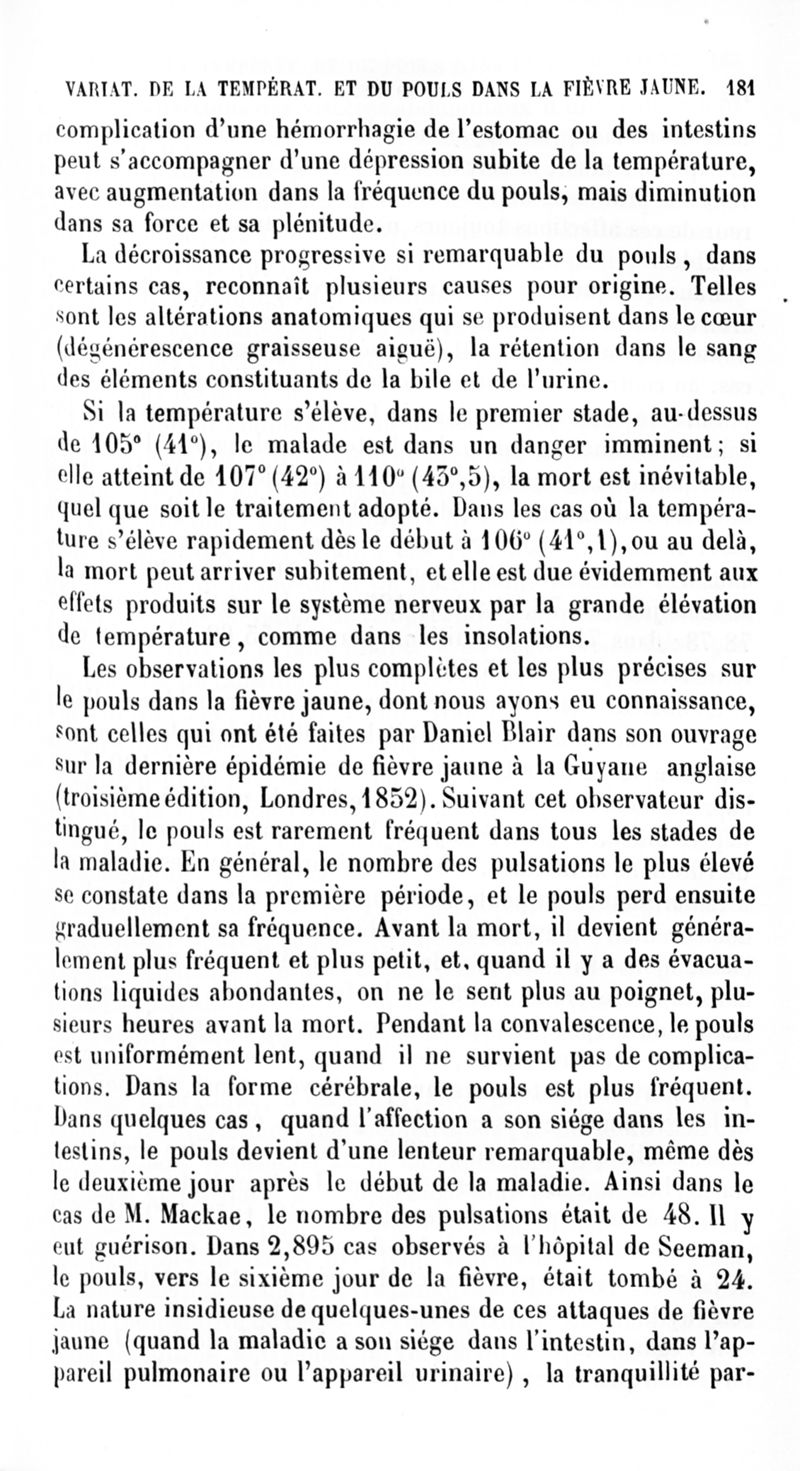 VARIAT. DE LA TEMPÉRAT. ET DU POULS DANS LA FIÈVRE JAUNE. 181

complication d'une hémorrhagie de l'estomac ou des intestins peut s'accompagner d'une dépression subite de la température, avec augmentation dans la fréquence du pouls, mais diminution dans sa force et sa plénitude.

La décroissance progressive si remarquable du pouls, dans certains cas, reconnaît plusieurs causes pour origine. Telles sont les altérations anatomiques qui se produisent dans le cœur (dégénérescence graisseuse aiguë), la rétention dans le sang des éléments constituants de la bile et de l'urine.

Si la température s'élève, dans le premier stade, au-dessus de 105° (41°), le malade est dans un danger imminent; si elle atteint de 107° (42°) à 110° (43°,5), la mort est inévitable, quel que soit le traitement adopté. Dans les cas où la température s'élève rapidement dès le début à 106° (41°,1), ou au delà, la mort peut arriver subitement, et elle est due évidemment aux effets produits sur le système nerveux par la grande élévation de température, comme dans les insolations.

Les observations les plus complètes et les plus précises sur le pouls dans la fièvre jaune, dont nous ayons eu connaissance, sont celles qui ont été faites par Daniel Blair dans son ouvrage sur la dernière épidémie de fièvre jaune à la Guyane anglaise (troisième édition, Londres, 1852). Suivant cet observateur distingué, le pouls est rarement fréquent dans tous les stades de la maladie. En général, le nombre des pulsations le plus élevé se constate dans la première période, et le pouls perd ensuite graduellement sa fréquence. Avant la mort, il devient généralement plus fréquent et plus petit, et, quand il y a des évacuations liquides abondantes, on ne le sent plus au poignet, plusieurs heures avant la mort. Pendant la convalescence, le pouls est uniformément lent, quand il ne survient pas de complications. Dans la forme cérébrale, le pouls est plus fréquent. Dans quelques cas, quand l'affection a son siége dans les intestins, le pouls devient d'une lenteur remarquable, même dès le deuxième jour après le début de la maladie. Ainsi dans le cas de M. Mackae, le nombre des pulsations était de 48. Il y eut guérison. Dans 2,895 cas observés à l'hôpital de Seeman, le pouls, vers le sixième jour de la fièvre, était tombé à 24. La nature insidieuse de quelques-unes de ces attaques de fièvre jaune (quand la maladie a son siége dans l'intestin, dans l'appareil pulmonaire ou l'appareil urinaire), la tranquillité par-